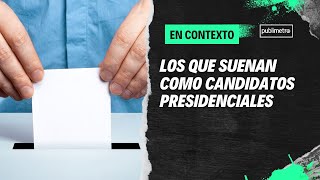 EN CONTEXTO

publimetro

LOS QUE SUENAN COMO CANDIDATOS PRESIDENCIALES